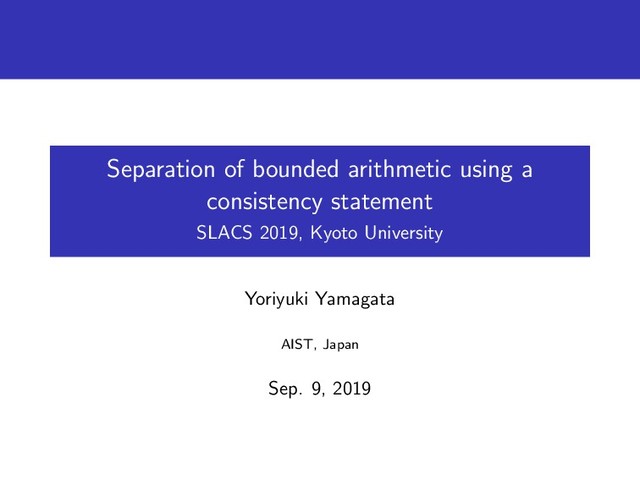 Separation of bounded arithmetic using a consistency statement

SLACS 2019, Kyoto University

Yoriyuki Yamagata

AIST, Japan

Sep. 9, 2019